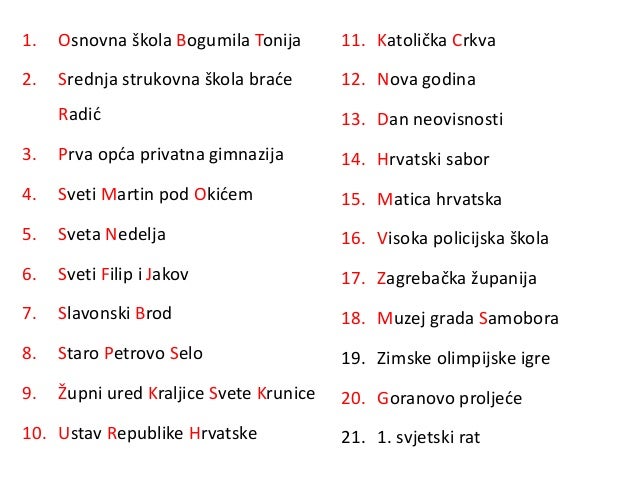 1. Osnovna škola Bogumila Tonija

2. Srednja strukovna škola braće Radić

3. Prva opća privatna gimnazija

4. Sveti Martin pod Okićem

5. Sveta Nedelja

6. Sveti Filip i Jakov

7. Slavonski Brod

8. Staro Petrovo Selo

9. Župni ured Kraljice Svete Krunice

10. Ustav Republike Hrvatske

11. Katolička Crkva

12. Nova godina

13. Dan neovisnosti

14. Hrvatski sabor

15. Matica hrvatska

16. Visoka policijska škola

17. Zagrebačka županija

18. Muzej grada Samobora

19. Zimske olimpijske igre

20. Goranovo proljeće

21. 1. svjetski rat